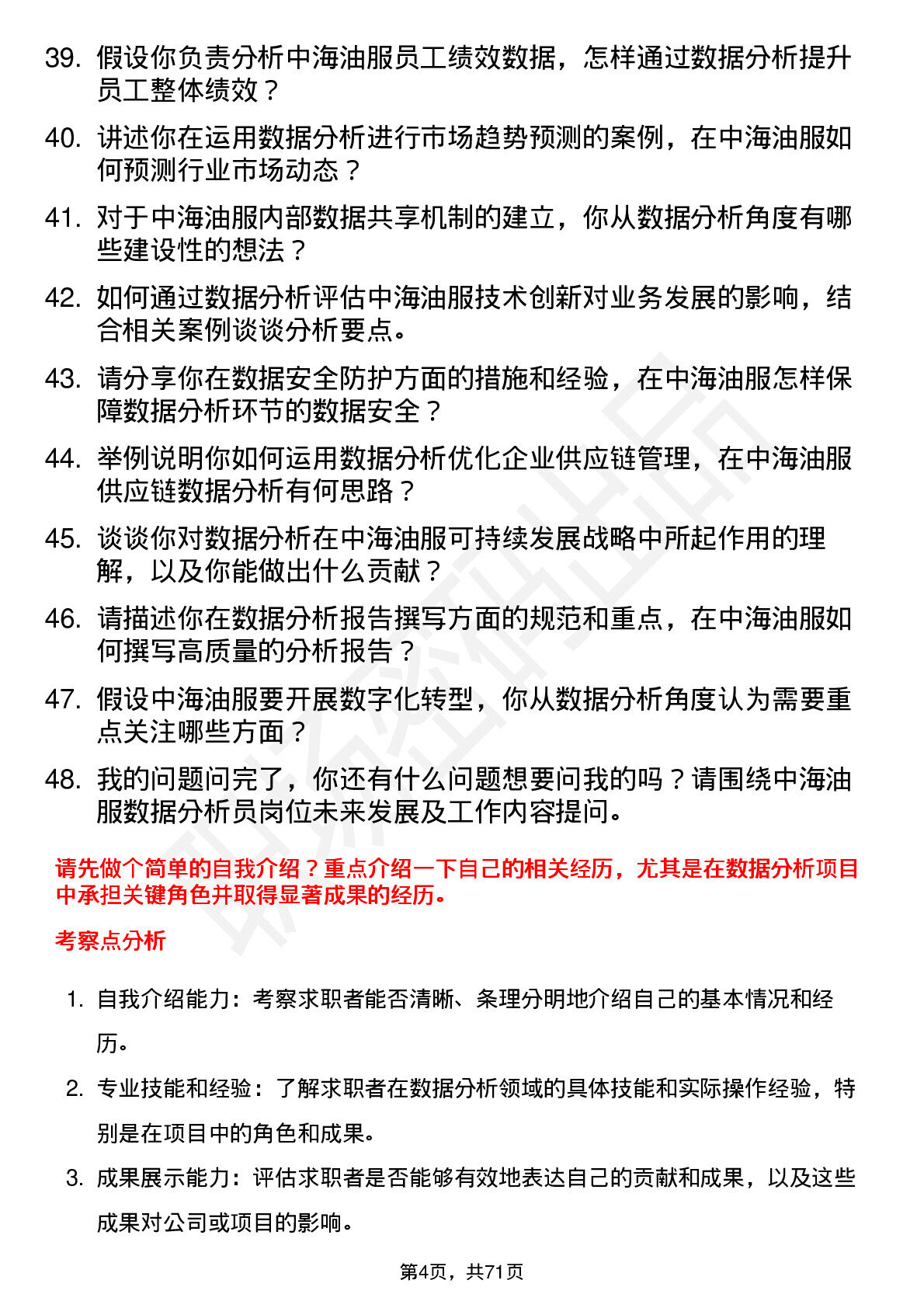 39. 假设你负责分析中海油服员工绩效数据，怎样通过数据分析提升员工整体绩效？

40. 讲述你在运用数据分析进行市场趋势预测的案例，在中海油服如何预测行业市场动态？

41. 对于中海油服内部数据共享机制的建立，你从数据分析角度有哪些建设性的想法？

42. 如何通过数据分析评估中海油服技术创新对业务发展的影响，结合相关案例谈谈分析要点。

43. 请分享你在数据安全防护方面的措施和经验，在中海油服怎样保障数据分析环节的数据安全？

44. 举例说明你如何运用数据分析优化企业供应链管理，在中海油服供应链数据分析有何思路？

45. 谈谈你对数据分析在中海油服可持续发展战略中所起作用的理解，以及你能做出什么贡献？

46. 请描述你在数据分析报告撰写方面的规范和重点，在中海油服如何撰写高质量的分析报告？

47. 假设中海油服要开展数字化转型，你从数据分析角度认为需要重点关注哪些方面？

48. 我的问题问完了，你还有什么问题想要问我的吗？请围绕中海油服数据分析员岗位未来发展及工作内容提问。

请先做个简单的自我介绍？重点介绍一下自己的相关经历，尤其是在数据分析项目中承担关键角色并取得显著成果的经历。

考察点分析

1. 自我介绍能力：考察求职者能否清晰、条理分明地介绍自己的基本情况和经历。

2. 专业技能和经验：了解求职者在数据分析领域的具体技能和实际操作经验，特别是在项目中的角色和成果。

3. 成果展示能力：评估求职者是否能够有效地表达自己的贡献和成果，以及这些成果对公司或项目的影响。

第4页，共71页